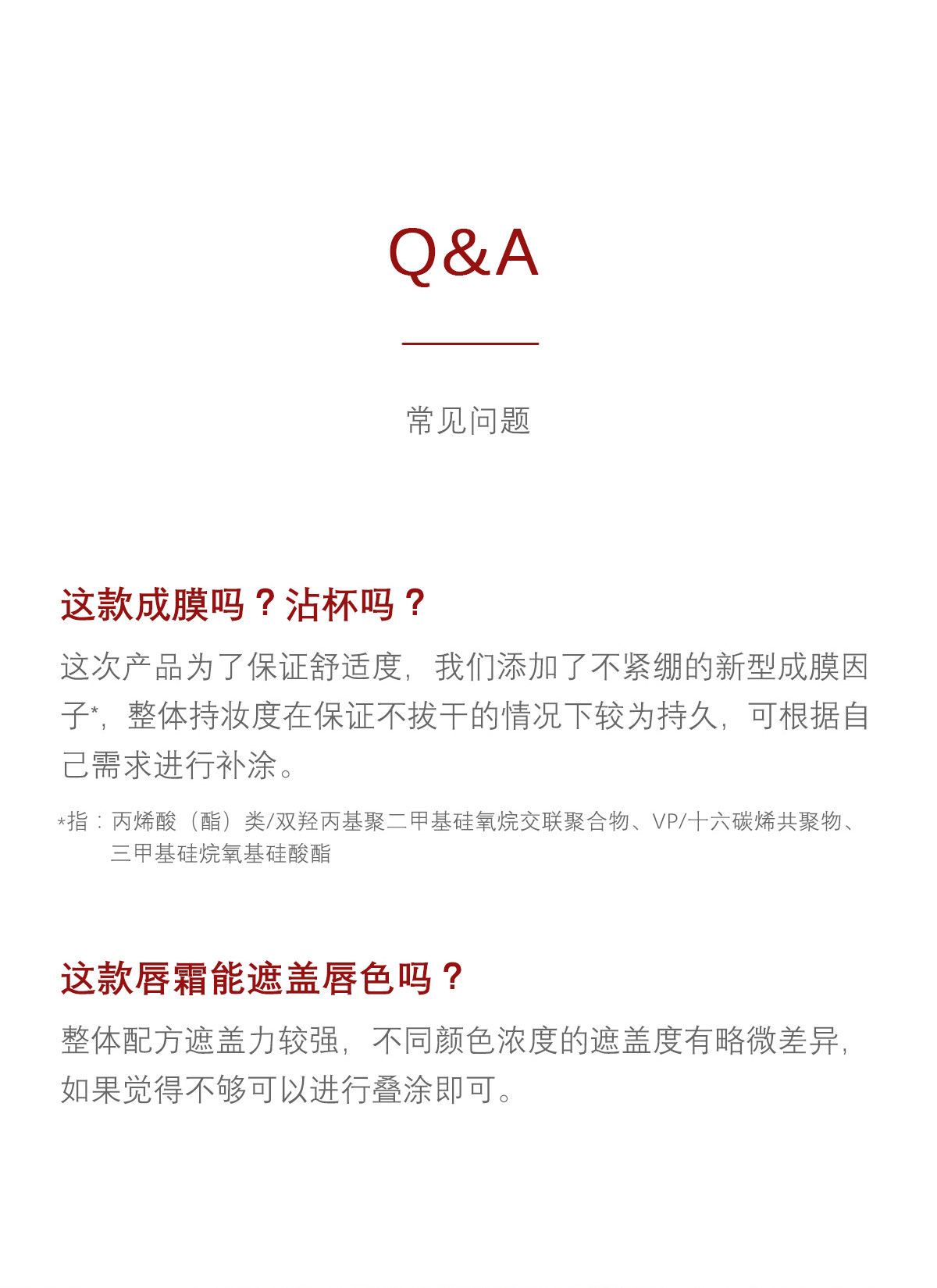 Q&A

常见问题

这款成膜吗？沾杯吗？

这次产品为了保证舒适度，我们添加了不紧绷的新型成膜因子*，整体持妆度在保证不拔干的情况下较为持久，可根据自己需求进行补涂。

*指：丙烯酸（酯）类/双羟丙基聚二甲基硅氧烷交联聚合物、VP/十六碳烯共聚物、三甲基硅烷氧基硅酸酯

这款唇霜能遮盖唇色吗？

整体配方遮盖力较强，不同颜色浓度的遮盖度有略微差异，如果觉得不够可以进行叠涂即可。